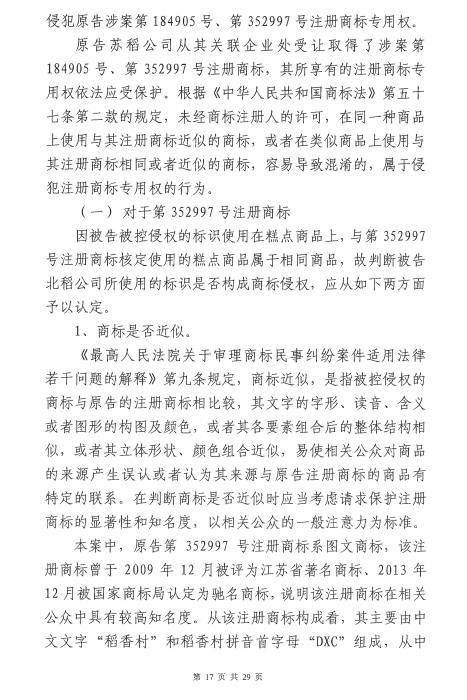 侵犯原告涉案第 184905 号、第 352997 号注册商标专用权。

原告苏稻公司从其关联企业处受让取得了涉案第 184905 号、第 352997 号注册商标，其所享有的注册商标专用权依法应受保护。根据《中华人民共和国商标法》第五十七条第二款的规定，未经商标注册人的许可，在同一种商品上使用与其注册商标近似的商标，或者在类似商品上使用与其注册商标相同或者近似的商标，容易导致混淆的，属于侵犯注册商标专用权的行为。

（一）对于第 352997 号注册商标

因被告被控侵权的标识使用在糕点商品上，与第 352997 号注册商标核定使用的糕点商品属于相同商品，故判断被告北稻公司所使用的标识是否构成商标侵权，应从如下两方面予以认定。

1、商标是否近似。

《最高人民法院关于审理商标民事纠纷案件适用法律若干问题的解释》第九条规定，商标近似，是指被控侵权的商标与原告的注册商标相比较，其文字的字形、读音、含义或者图形的构图及颜色，或者其各要素组合后的整体结构相似，或者其立体形状、颜色组合近似，易使相关公众对商品的来源产生误认或者认为其来源与原告注册商标的商品有特定的联系。在判断商标是否近似时应当考虑请求保护注册商标的显著性和知名度，以相关公众的一般注意力为标准。

本案中，原告第 352997 号注册商标系图文商标，该注册商标曾于 2009 年 12 月被评为江苏省著名商标、2013 年 12 月被国家商标局认定为驰名商标，说明该注册商标在相关公众中具有较高知名度。从该注册商标构成看，其主要由中文文字“稻香村”和稻香村拼音首字母“DXC”组成，从中

第 17 页 共 29 页